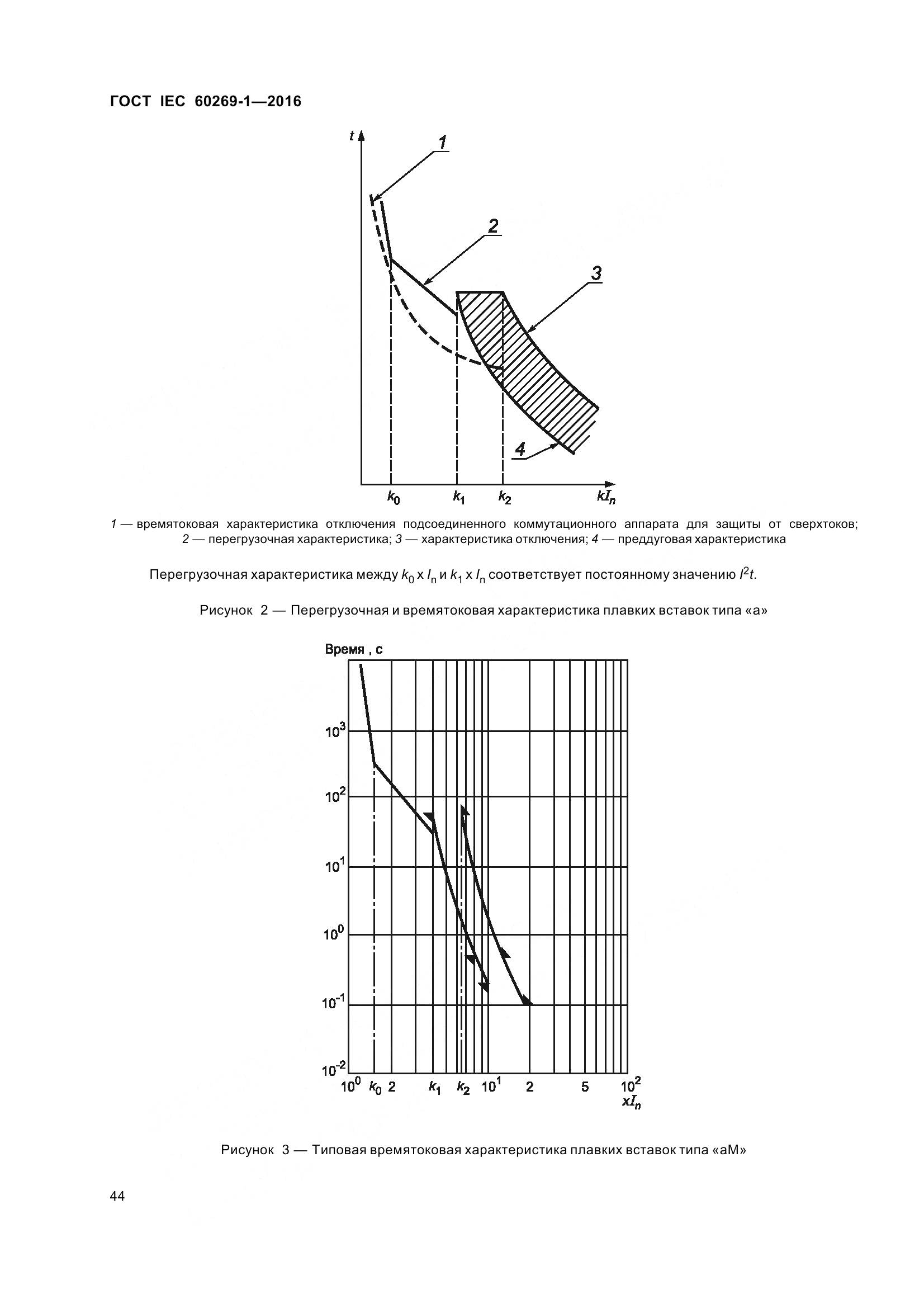 ГОСТ IEC 60269-1—2016

$t$

1

2

3

4

$k_0$ $k_1$ $k_2$ $kI_n$

1 — времятоковая характеристика отключения подсоединенного коммутационного аппарата для защиты от сверхтоков; 2 — перегрузочная характеристика; 3 — характеристика отключения; 4 — преддуговая характеристика

Перегрузочная характеристика между $k_0 \times I_n$ и $k_1 \times I_n$ соответствует постоянному значению $I^2t$.

Рисунок 2 — Перегрузочная и времятоковая характеристика плавких вставок типа «a»

Время , с

$10^3$

$10^2$

$10^1$

$10^0$

$10^{-1}$

$10^{-2}$

$10^0$ $k_0$ 2 $k_1$ $k_2$ $10^1$ 2 5 $10^2$ $xI_n$

Рисунок 3 — Типовая времятоковая характеристика плавких вставок типа «aM»

44